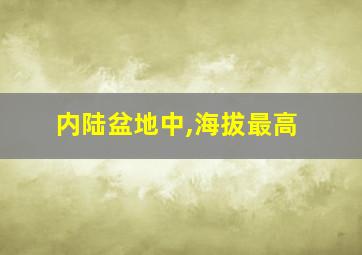 内陆盆地中,海拔最高